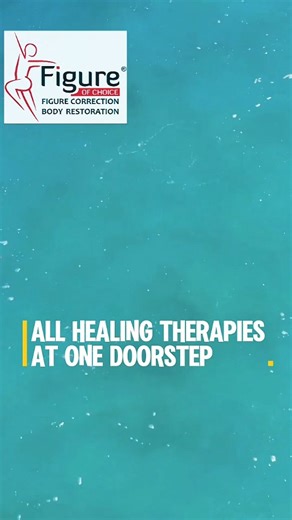 Figure®
OF CHOICE
FIGURE CORRECTION
BODY RESTORATION

ALL HEALING THERAPIES AT ONE DOORSTEP